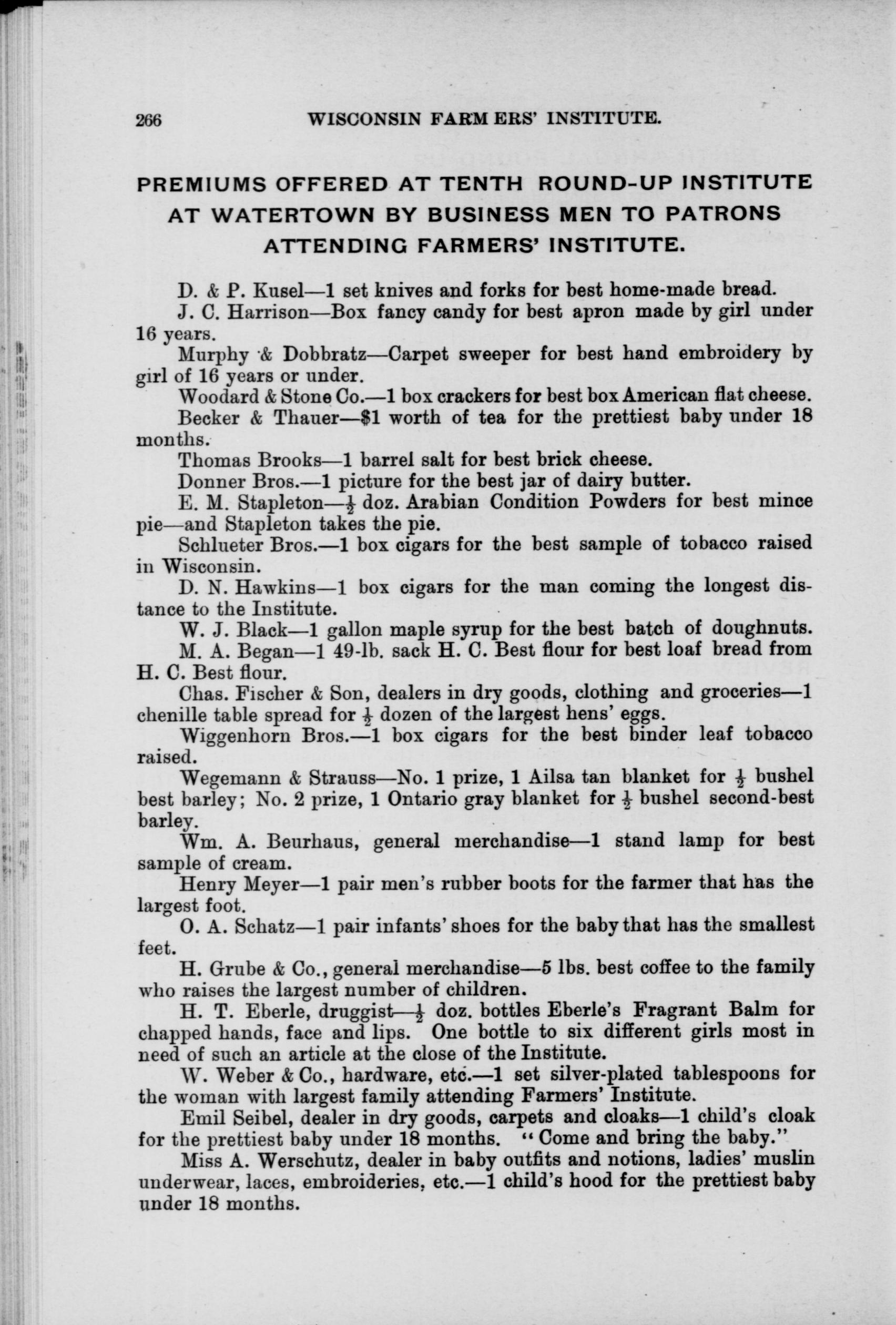 266 WISCONSIN FARMERS' INSTITUTE.

PREMIUMS OFFERED AT TENTH ROUND-UP INSTITUTE AT WATERTOWN BY BUSINESS MEN TO PATRONS ATTENDING FARMERS' INSTITUTE.

D. & P. Kusel—1 set knives and forks for best home-made bread.

J. C. Harrison—Box fancy candy for best apron made by girl under 16 years.

Murphy & Dobbratz—Carpet sweeper for best hand embroidery by girl of 16 years or under.

Woodard & Stone Co.—1 box crackers for best box American flat cheese.

Becker & Thauer—$1 worth of tea for the prettiest baby under 18 months.

Thomas Brooks—1 barrel salt for best brick cheese.

Donner Bros.—1 picture for the best jar of dairy butter.

E. M. Stapleton—$\frac{1}{2}$ doz. Arabian Condition Powders for best mince pie—and Stapleton takes the pie.

Schlueter Bros.—1 box cigars for the best sample of tobacco raised in Wisconsin.

D. N. Hawkins—1 box cigars for the man coming the longest distance to the Institute.

W. J. Black—1 gallon maple syrup for the best batch of doughnuts.

M. A. Began—1 49-lb. sack H. C. Best flour for best loaf bread from H. C. Best flour.

Chas. Fischer & Son, dealers in dry goods, clothing and groceries—1 chenille table spread for $\frac{1}{2}$ dozen of the largest hens' eggs.

Wiggenhorn Bros.—1 box cigars for the best binder leaf tobacco raised.

Wegemann & Strauss—No. 1 prize, 1 Ailsa tan blanket for $\frac{1}{2}$ bushel best barley; No. 2 prize, 1 Ontario gray blanket for $\frac{1}{2}$ bushel second-best barley.

Wm. A. Beurhaus, general merchandise—1 stand lamp for best sample of cream.

Henry Meyer—1 pair men's rubber boots for the farmer that has the largest foot.

O. A. Schatz—1 pair infants' shoes for the baby that has the smallest feet.

H. Grube & Co., general merchandise—5 lbs. best coffee to the family who raises the largest number of children.

H. T. Eberle, druggist—$\frac{1}{2}$ doz. bottles Eberle's Fragrant Balm for chapped hands, face and lips. One bottle to six different girls most in need of such an article at the close of the Institute.

W. Weber & Co., hardware, etc.—1 set silver-plated tablespoons for the woman with largest family attending Farmers' Institute.

Emil Seibel, dealer in dry goods, carpets and cloaks—1 child's cloak for the prettiest baby under 18 months. "Come and bring the baby."

Miss A. Werschutz, dealer in baby outfits and notions, ladies' muslin underwear, laces, embroideries, etc.—1 child's hood for the prettiest baby under 18 months.